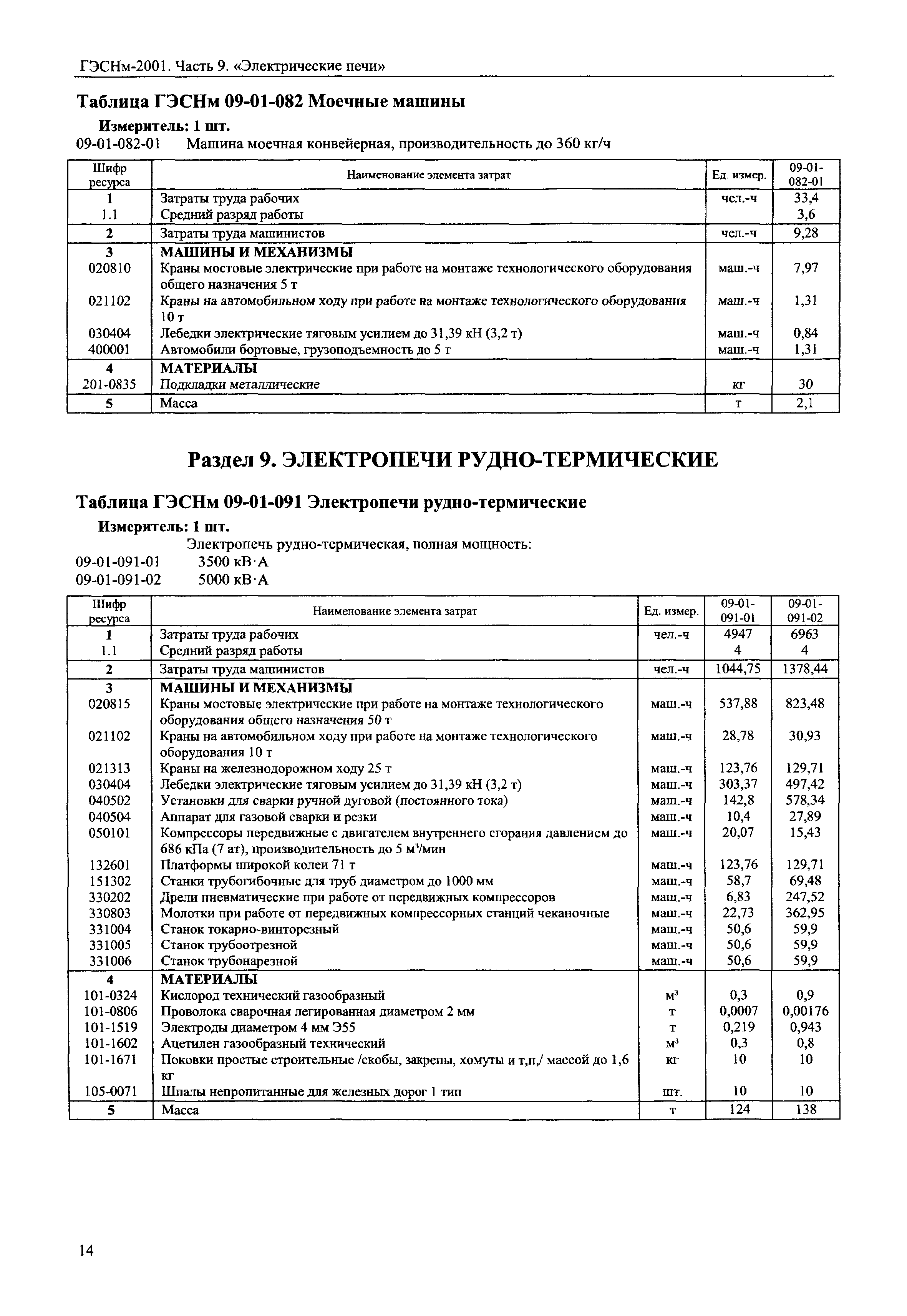 ГЭСНм-2001. Часть 9. «Электрические печи»

Таблица ГЭСНм 09-01-082 Моечные машины

Измеритель: 1 шт.

09-01-082-01 Машина моечная конвейерная, производительность до 360 кг/ч

| Шифр ресурса | Наименование элемента затрат | Ед. измер. | 09-01-082-01 |
|---|---|---|---|
| 1 | Затраты труда рабочих | чел.-ч | 33,4 |
| 1.1 | Средний разряд работы | | 3,6 |
| 2 | Затраты труда машинистов | чел.-ч | 9,28 |
| 3 | МАШИНЫ И МЕХАНИЗМЫ | | |
| 020810 | Краны мостовые электрические при работе на монтаже технологического оборудования общего назначения 5 т | маш.-ч | 7,97 |
| 021102 | Краны на автомобильном ходу при работе на монтаже технологического оборудования 10 т | маш.-ч | 1,31 |
| 030404 | Лебедки электрические тяговым усилием до 31,39 кН (3,2 т) | маш.-ч | 0,84 |
| 400001 | Автомобили бортовые, грузоподъемность до 5 т | маш.-ч | 1,31 |
| 4 | МАТЕРИАЛЫ | | |
| 201-0835 | Подкладки металлические | кг | 30 |
| 5 | Масса | т | 2,1 |

Раздел 9. ЭЛЕКТРОПЕЧИ РУДНО-ТЕРМИЧЕСКИЕ

Таблица ГЭСНм 09-01-091 Электропечи рудно-термические

Измеритель: 1 шт.

Электропечь рудно-термическая, полная мощность:
09-01-091-01 3500 кВ·А
09-01-091-02 5000 кВ·А

| Шифр ресурса | Наименование элемента затрат | Ед. измер. | 09-01-091-01 | 09-01-091-02 |
|---|---|---|---|---|
| 1 | Затраты труда рабочих | чел.-ч | 4947 | 6963 |
| 1.1 | Средний разряд работы | | 4 | 4 |
| 2 | Затраты труда машинистов | чел.-ч | 1044,75 | 1378,44 |
| 3 | МАШИНЫ И МЕХАНИЗМЫ | | | |
| 020815 | Краны мостовые электрические при работе на монтаже технологического оборудования общего назначения 50 т | маш.-ч | 537,88 | 823,48 |
| 021102 | Краны на автомобильном ходу при работе на монтаже технологического оборудования 10 т | маш.-ч | 28,78 | 30,93 |
| 021313 | Краны на железнодорожном ходу 25 т | маш.-ч | 123,76 | 129,71 |
| 030404 | Лебедки электрические тяговым усилием до 31,39 кН (3,2 т) | маш.-ч | 303,37 | 497,42 |
| 040502 | Установки для сварки ручной дуговой (постоянного тока) | маш.-ч | 142,8 | 578,34 |
| 040504 | Аппарат для газовой сварки и резки | маш.-ч | 10,4 | 27,89 |
| 050101 | Компрессоры передвижные с двигателем внутреннего сгорания давлением до 686 кПа (7 ат), производительность до 5 м³/мин | маш.-ч | 20,07 | 15,43 |
| 132601 | Платформы широкой колеи 71 т | маш.-ч | 123,76 | 129,71 |
| 151302 | Станки трубогибочные для труб диаметром до 1000 мм | маш.-ч | 58,7 | 69,48 |
| 330202 | Дрели пневматические при работе от передвижных компрессоров | маш.-ч | 6,83 | 247,52 |
| 330803 | Молотки при работе от передвижных компрессорных станций чеканочные | маш.-ч | 22,73 | 362,95 |
| 331004 | Станок токарно-винторезный | маш.-ч | 50,6 | 59,9 |
| 331005 | Станок трубоотрезной | маш.-ч | 50,6 | 59,9 |
| 331006 | Станок трубонарезной | маш.-ч | 50,6 | 59,9 |
| 4 | МАТЕРИАЛЫ | | | |
| 101-0324 | Кислород технический газообразный | м³ | 0,3 | 0,9 |
| 101-0806 | Проволока сварочная легированная диаметром 2 мм | т | 0,0007 | 0,00176 |
| 101-1519 | Электроды диаметром 4 мм Э55 | т | 0,219 | 0,943 |
| 101-1602 | Ацетилен газообразный технический | м³ | 0,3 | 0,8 |
| 101-1671 | Поковки простые строительные /скобы, закрепы, хомуты и т,п,/ массой до 1,6 кг | кг | 10 | 10 |
| 105-0071 | Шпалы непропитанные для железных дорог 1 тип | шт. | 10 | 10 |
| 5 | Масса | т | 124 | 138 |

14